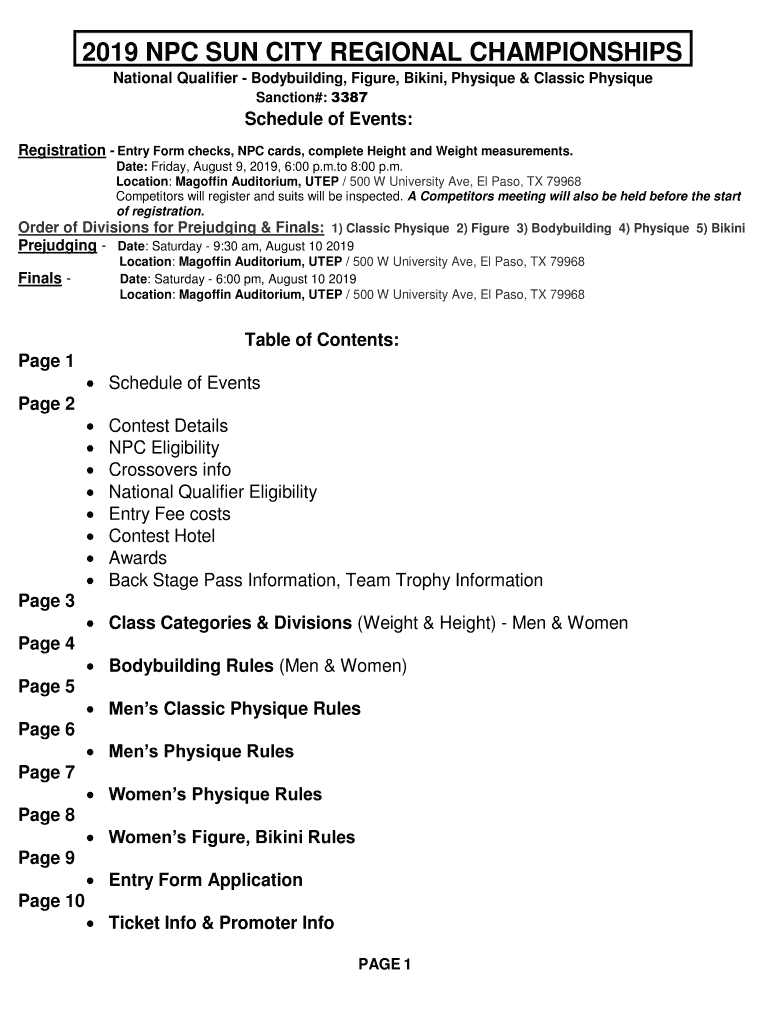 2019 NPC SUN CITY REGIONAL CHAMPIONSHIPS
National Qualifier - Bodybuilding, Figure, Bikini, Physique & Classic Physique
Sanction#: 3387

Schedule of Events:

Registration - Entry Form checks, NPC cards, complete Height and Weight measurements.
Date: Friday, August 9, 2019, 6:00 p.m.to 8:00 p.m.
Location: Magoffin Auditorium, UTEP / 500 W University Ave, El Paso, TX 79968
Competitors will register and suits will be inspected. A Competitors meeting will also be held before the start of registration.
Order of Divisions for Prejudging & Finals: 1) Classic Physique 2) Figure 3) Bodybuilding 4) Physique 5) Bikini
Prejudging - Date: Saturday - 9:30 am, August 10 2019
Location: Magoffin Auditorium, UTEP / 500 W University Ave, El Paso, TX 79968
Finals - Date: Saturday - 6:00 pm, August 10 2019
Location: Magoffin Auditorium, UTEP / 500 W University Ave, El Paso, TX 79968

Table of Contents:
Page 1
• Schedule of Events
Page 2
• Contest Details
• NPC Eligibility
• Crossovers info
• National Qualifier Eligibility
• Entry Fee costs
• Contest Hotel
• Awards
• Back Stage Pass Information, Team Trophy Information
Page 3
• Class Categories & Divisions (Weight & Height) - Men & Women
Page 4
• Bodybuilding Rules (Men & Women)
Page 5
• Men's Classic Physique Rules
Page 6
• Men's Physique Rules
Page 7
• Women's Physique Rules
Page 8
• Women's Figure, Bikini Rules
Page 9
• Entry Form Application
Page 10
• Ticket Info & Promoter Info

PAGE 1